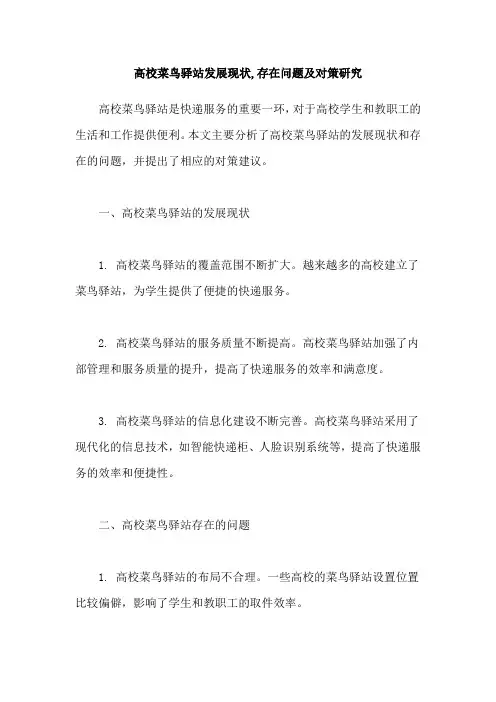 高校菜鸟驿站发展现状,存在问题及对策研究

高校菜鸟驿站是快递服务的重要一环，对于高校学生和教职工的生活和工作提供便利。本文主要分析了高校菜鸟驿站的发展现状和存在的问题，并提出了相应的对策建议。

一、高校菜鸟驿站的发展现状

1. 高校菜鸟驿站的覆盖范围不断扩大。越来越多的高校建立了菜鸟驿站，为学生提供了便捷的快递服务。

2. 高校菜鸟驿站的服务质量不断提高。高校菜鸟驿站加强了内部管理和服务质量的提升，提高了快递服务的效率和满意度。

3. 高校菜鸟驿站的信息化建设不断完善。高校菜鸟驿站采用了现代化的信息技术，如智能快递柜、人脸识别系统等，提高了快递服务的效率和便捷性。

二、高校菜鸟驿站存在的问题

1. 高校菜鸟驿站的布局不合理。一些高校的菜鸟驿站设置位置比较偏僻，影响了学生和教职工的取件效率。